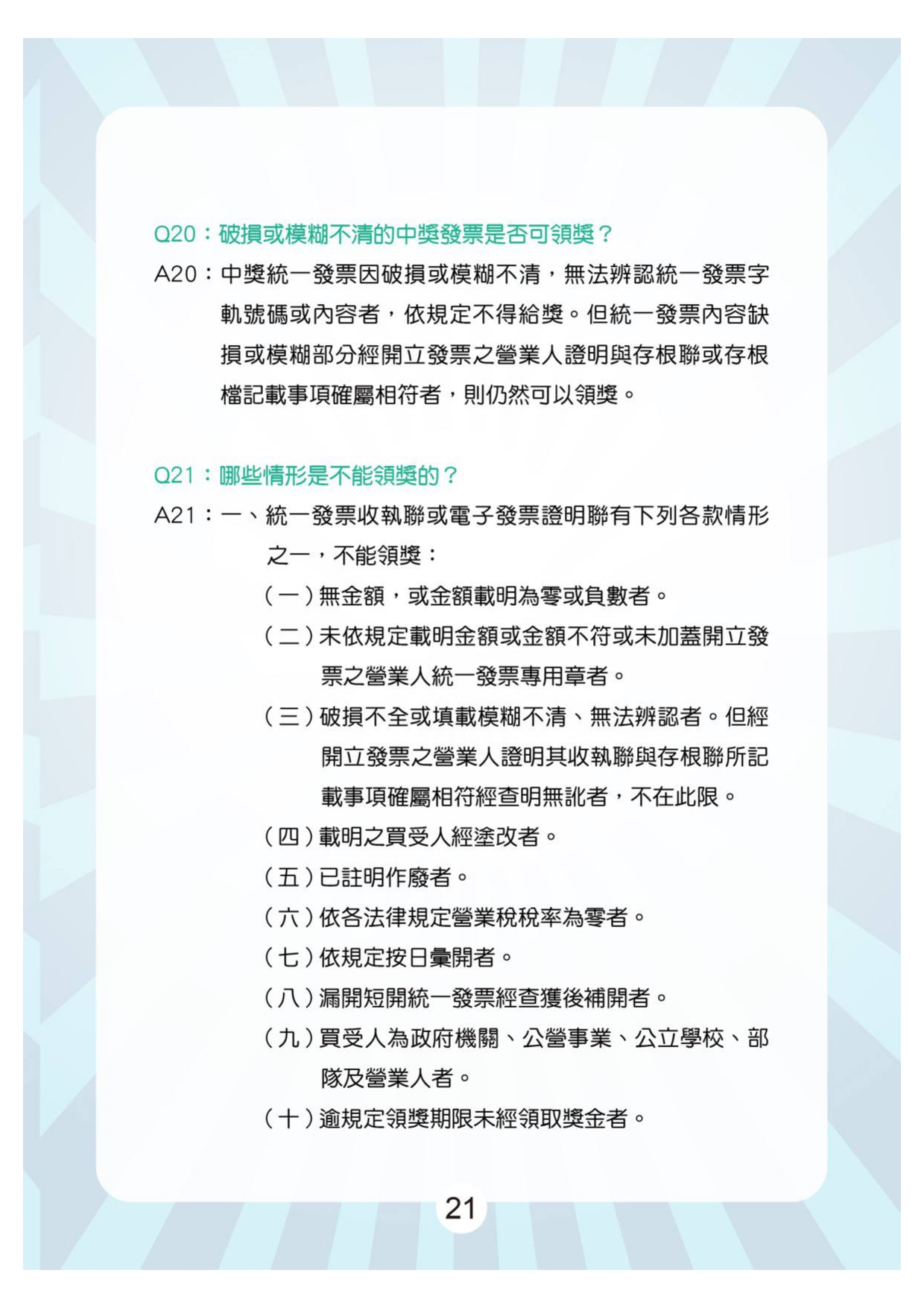 Q20：破損或模糊不清的中獎發票是否可領獎？

A20：中獎統一發票因破損或模糊不清，無法辨認統一發票字軌號碼或內容者，依規定不得給獎。但統一發票內容缺損或模糊部分經開立發票之營業人證明與存根聯或存根檔記載事項確屬相符者，則仍然可以領獎。

Q21：哪些情形是不能領獎的？

A21：一、統一發票收執聯或電子發票證明聯有下列各款情形之一，不能領獎：

（一）無金額，或金額載明為零或負數者。

（二）未依規定載明金額或金額不符或未加蓋開立發票之營業人統一發票專用章者。

（三）破損不全或填載模糊不清、無法辨認者。但經開立發票之營業人證明其收執聯與存根聯所記載事項確屬相符經查明無訛者，不在此限。

（四）載明之買受人經塗改者。

（五）已註明作廢者。

（六）依各法律規定營業稅稅率為零者。

（七）依規定按日彙開者。

（八）漏開短開統一發票經查獲後補開者。

（九）買受人為政府機關、公營事業、公立學校、部隊及營業人者。

（十）逾規定領獎期限未經領取獎金者。

21